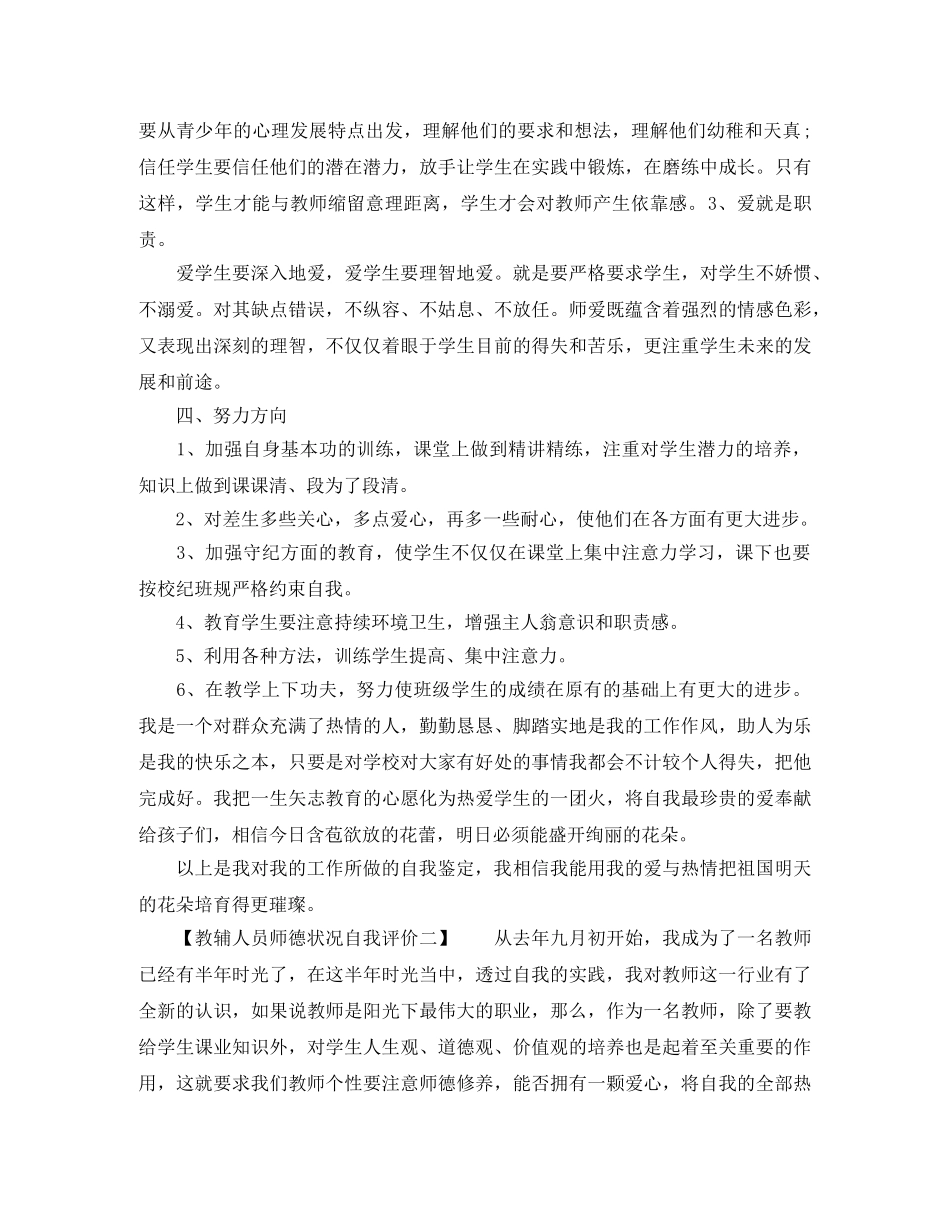 要从青少年的心理发展特点出发，理解他们的要求和想法，理解他们幼稚和天真；信任学生要信任他们的潜在潜力，放手让学生在实践中锻炼，在磨练中成长。只有这样，学生才能与教师缩留意理距离，学生才会对教师产生依靠感。3、爱就是职责。

爱学生要深入地爱，爱学生要理智地爱。就是要严格要求学生，对学生不娇惯、不溺爱。对其缺点错误，不纵容、不姑息、不放任。师爱既蕴含着强烈的情感色彩，又表现出深刻的理智，不仅仅着眼于学生目前的得失和苦乐，更注重学生未来的发展和前途。

四、努力方向

1、加强自身基本功的训练，课堂上做到精讲精练，注重对学生潜力的培养，知识上做到课课清、段为了段清。

2、对差生多些关心，多点爱心，再多一些耐心，使他们在各方面有更大进步。

3、加强守纪方面的教育，使学生不仅仅在课堂上集中注意力学习，课下也要按校纪班规严格约束自我。

4、教育学生要注意持续环境卫生，增强主人翁意识和职责感。

5、利用各种方法，训练学生提高、集中注意力。

6、在教学上下功夫，努力使班级学生的成绩在原有的基础上有更大的进步。我是一个对群众充满了热情的人，勤勤恳恳、脚踏实地是我的工作作风，助人为乐是我的快乐之本，只要是对学校对大家有好处的事情我都会不计较个人得失，把他完成好。我把一生矢志教育的心愿化为热爱学生的一团火，将自我最珍贵的爱奉献给孩子们，相信今日含苞欲放的花蕾，明日必须能盛开绚丽的花朵。

以上是我对我的工作所做的自我鉴定，我相信我能用我的爱与热情把祖国明天的花朵培育得更璀璨。

【教辅人员师德状况自我评价二】　　从去年九月初开始，我成为了一名教师已经有半年时光了，在这半年时光当中，透过自我的实践，我对教师这一行业有了全新的认识，如果说教师是阳光下最伟大的职业，那么，作为一名教师，除了要教给学生课业知识外，对学生人生观、道德观、价值观的培养也是起着至关重要的作用，这就要求我们教师个性要注意师德修养，能否拥有一颗爱心，将自我的全部热